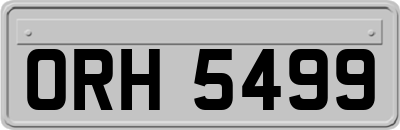 ORH 5499